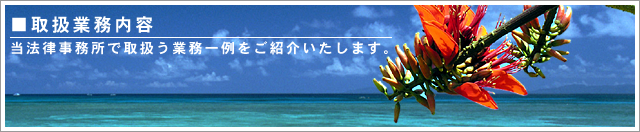 ■取扱業務内容

当法律事務所で取扱う業務一例をご紹介いたします。